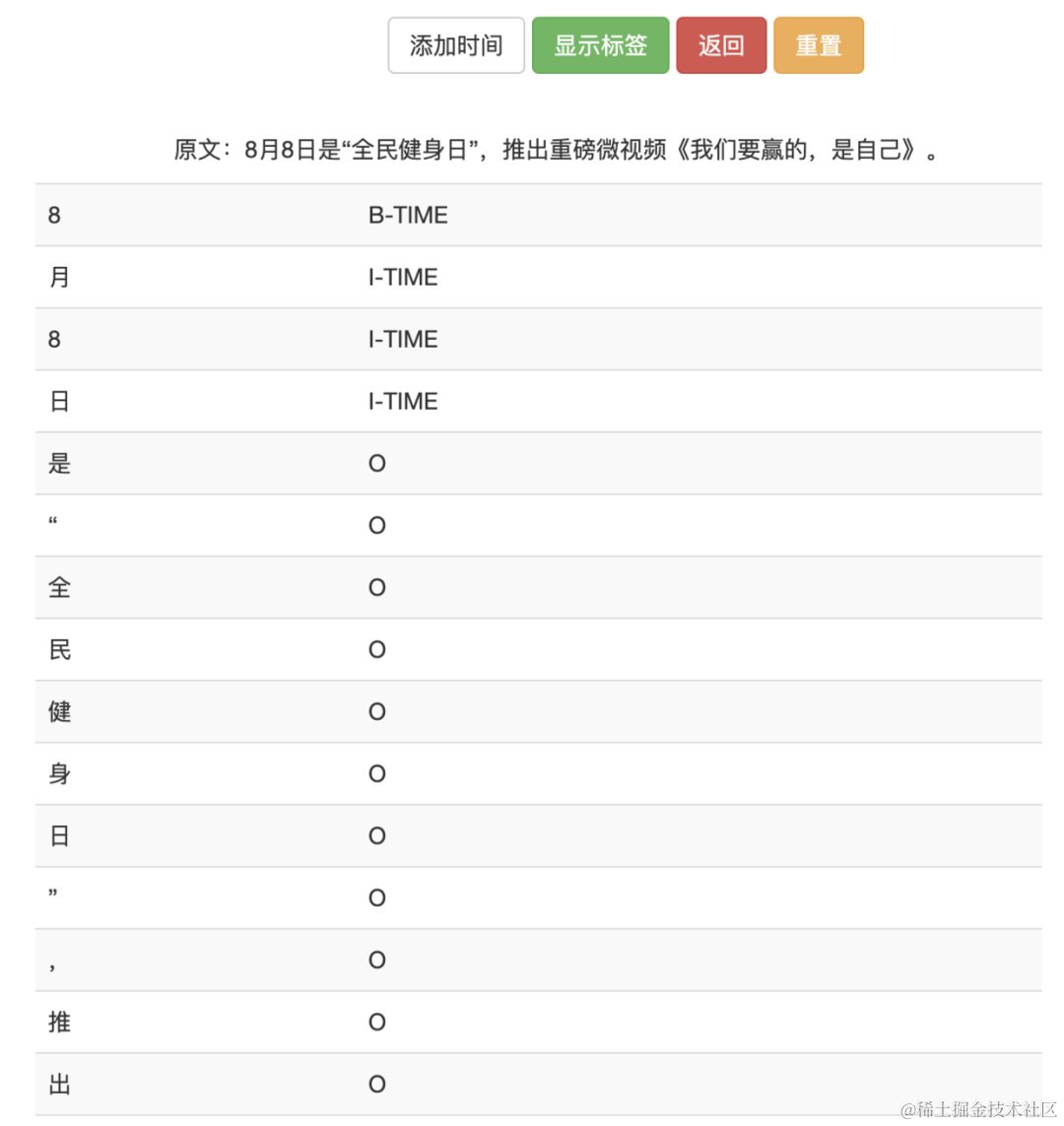 添加时间 显示标签 返回 重置

原文：8月8日是“全民健身日”，推出重磅微视频《我们要赢的，是自己》。

| 8 | B-TIME |
|---|---|
| 月 | I-TIME |
| 8 | I-TIME |
| 日 | I-TIME |
| 是 | O |
| “ | O |
| 全 | O |
| 民 | O |
| 健 | O |
| 身 | O |
| 日 | O |
| ” | O |
| ， | O |
| 推 | O |
| 出 | O |

@稀土掘金技术社区